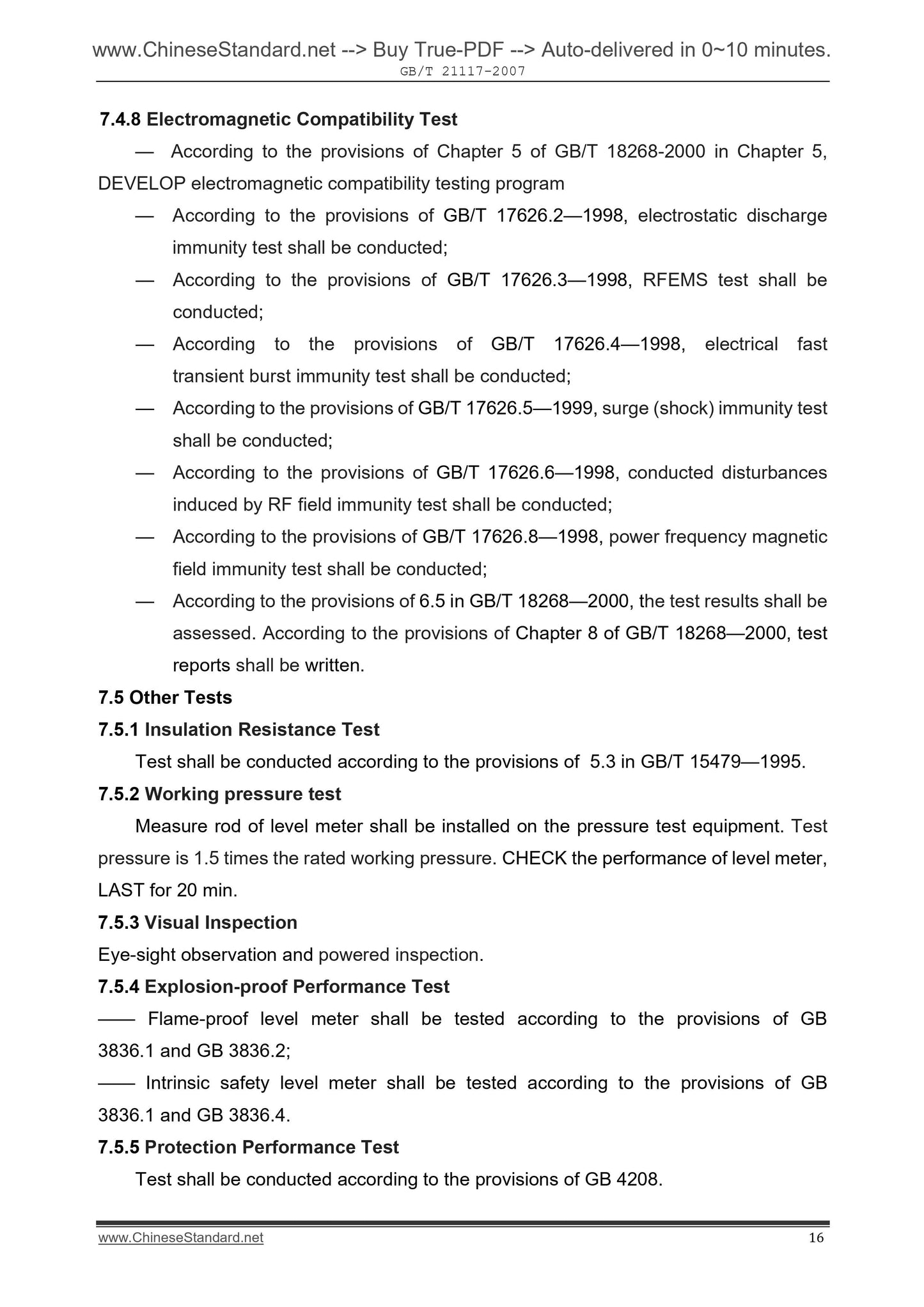 www.ChineseStandard.net --> Buy True-PDF --> Auto-delivered in 0~10 minutes.
GB/T 21117-2007

7.4.8 Electromagnetic Compatibility Test

— According to the provisions of Chapter 5 of GB/T 18268-2000 in Chapter 5, DEVELOP electromagnetic compatibility testing program

— According to the provisions of GB/T 17626.2—1998, electrostatic discharge immunity test shall be conducted;

— According to the provisions of GB/T 17626.3—1998, RFEMS test shall be conducted;

— According to the provisions of GB/T 17626.4—1998, electrical fast transient burst immunity test shall be conducted;

— According to the provisions of GB/T 17626.5—1999, surge (shock) immunity test shall be conducted;

— According to the provisions of GB/T 17626.6—1998, conducted disturbances induced by RF field immunity test shall be conducted;

— According to the provisions of GB/T 17626.8—1998, power frequency magnetic field immunity test shall be conducted;

— According to the provisions of 6.5 in GB/T 18268—2000, the test results shall be assessed. According to the provisions of Chapter 8 of GB/T 18268—2000, test reports shall be written.

7.5 Other Tests

7.5.1 Insulation Resistance Test

Test shall be conducted according to the provisions of 5.3 in GB/T 15479—1995.

7.5.2 Working pressure test

Measure rod of level meter shall be installed on the pressure test equipment. Test pressure is 1.5 times the rated working pressure. CHECK the performance of level meter, LAST for 20 min.

7.5.3 Visual Inspection

Eye-sight observation and powered inspection.

7.5.4 Explosion-proof Performance Test

—— Flame-proof level meter shall be tested according to the provisions of GB 3836.1 and GB 3836.2;

—— Intrinsic safety level meter shall be tested according to the provisions of GB 3836.1 and GB 3836.4.

7.5.5 Protection Performance Test

Test shall be conducted according to the provisions of GB 4208.

www.ChineseStandard.net 16